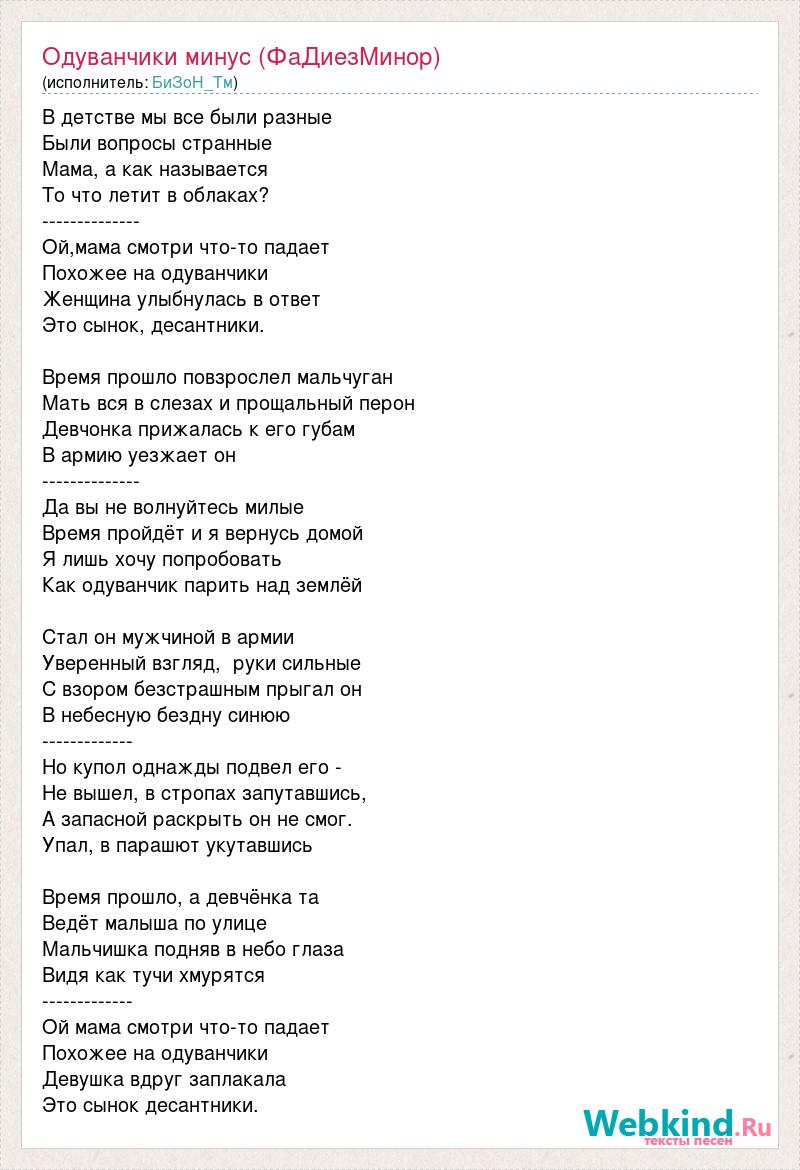 Одуванчики минус (ФаДиезМинор)
(исполнитель: БиЗоН_Тм)

В детстве мы все были разные
Были вопросы странные
Мама, а как называется
То что летит в облаках?
--------------
Ой,мама смотри что-то падает
Похожее на одуванчики
Женщина улыбнулась в ответ
Это сынок, десантники.

Время прошло повзрослел мальчуган
Мать вся в слезах и прощальный перон
Девчонка прижалась к его губам
В армию уезжает он
--------------
Да вы не волнуйтесь милые
Время пройдёт и я вернусь домой
Я лишь хочу попробовать
Как одуванчик парить над землёй

Стал он мужчиной в армии
Уверенный взгляд, руки сильные
С взором безстрашным прыгал он
В небесную бездну синюю
-------------
Но купол однажды подвел его -
Не вышел, в стропах запутавшись,
А запасной раскрыть он не смог.
Упал, в парашют укутавшись

Время прошло, а девчёнка та
Ведёт малыша по улице
Мальчишка подняв в небо глаза
Видя как тучи хмурятся
-------------
Ой мама смотри что-то падает
Похожее на одуванчики
Девушка вдруг заплакала
Это сынок десантники.

Webkind.Ru
тексты песен